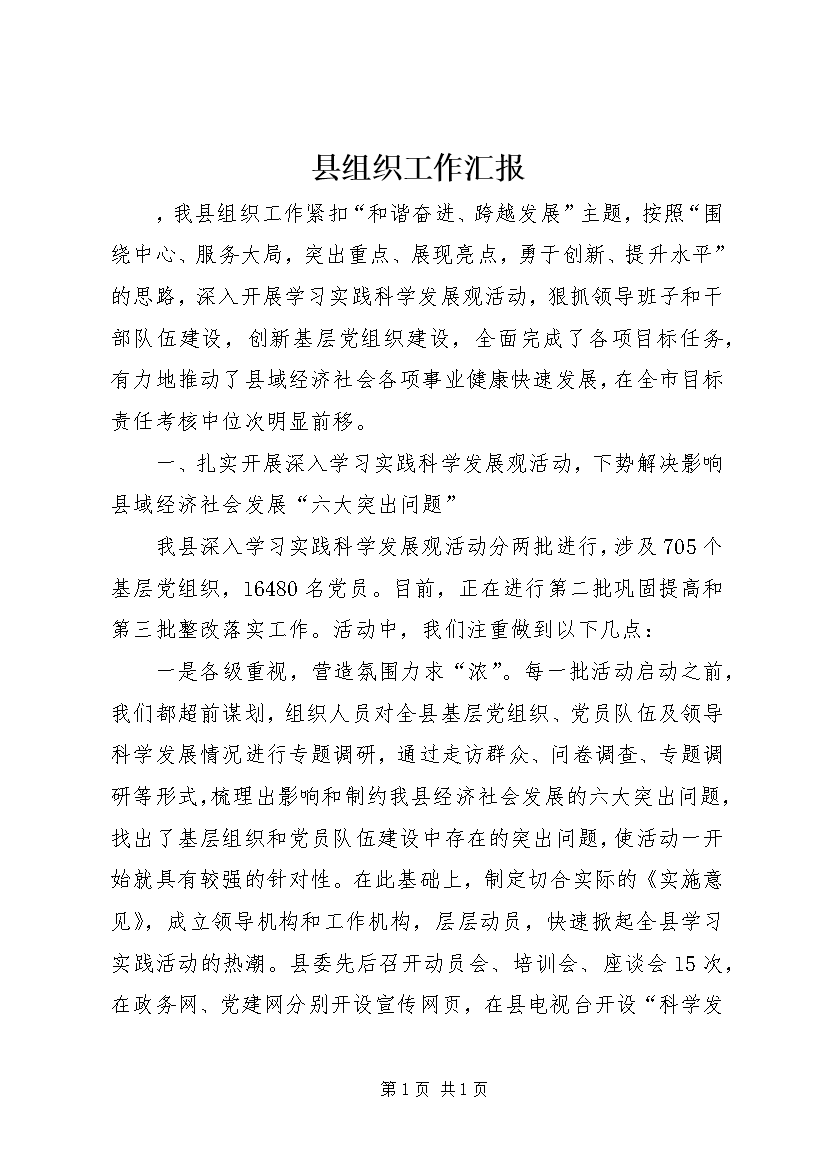 县组织工作汇报

，我县组织工作紧扣“和谐奋进、跨越发展”主题，按照“围绕中心、服务大局，突出重点、展现亮点，勇于创新、提升水平”的思路，深入开展学习实践科学发展观活动，狠抓领导班子和干部队伍建设，创新基层党组织建设，全面完成了各项目标任务，有力地推动了县域经济社会各项事业健康快速发展，在全市目标责任考核中位次明显前移。

一、扎实开展深入学习实践科学发展观活动，下势解决影响县域经济社会发展“六大突出问题”

我县深入学习实践科学发展观活动分两批进行，涉及705个基层党组织，16480名党员。目前，正在进行第二批巩固提高和第三批整改落实工作。活动中，我们注重做到以下几点：

一是各级重视，营造氛围力求“浓”。每一批活动启动之前，我们都超前谋划，组织人员对全县基层党组织、党员队伍及领导科学发展情况进行专题调研，通过走访群众、问卷调查、专题调研等形式，梳理出影响和制约我县经济社会发展的六大突出问题，找出了基层组织和党员队伍建设中存在的突出问题，使活动一开始就具有较强的针对性。在此基础上，制定切合实际的《实施意见》，成立领导机构和工作机构，层层动员，快速掀起全县学习实践活动的热潮。县委先后召开动员会、培训会、座谈会15次，在政务网、党建网分别开设宣传网页，在县电视台开设“科学发

第1页 共1页